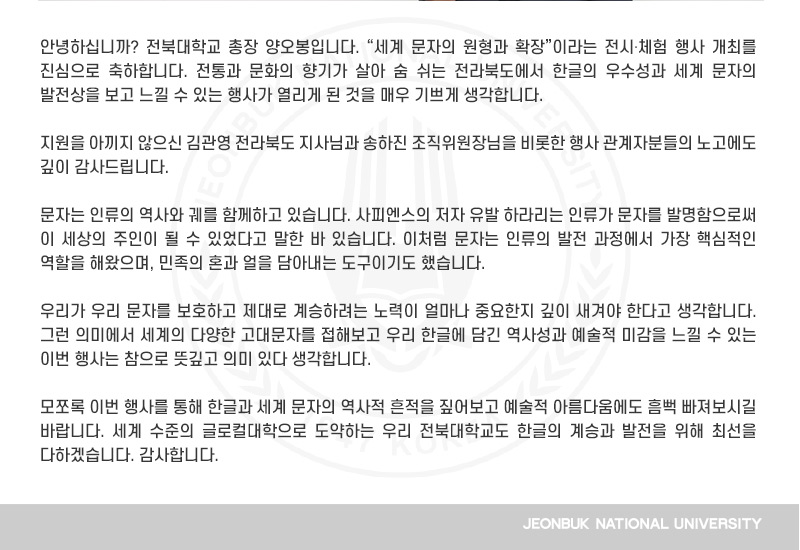 안녕하십니까? 전북대학교 총장 양오봉입니다. "세계 문자의 원형과 확장"이라는 전시·체험 행사 개최를 진심으로 축하합니다. 전통과 문화의 향기가 살아 숨 쉬는 전라북도에서 한글의 우수성과 세계 문자의 발전상을 보고 느낄 수 있는 행사가 열리게 된 것을 매우 기쁘게 생각합니다.

지원을 아끼지 않으신 김관영 전라북도 지사님과 송하진 조직위원장님을 비롯한 행사 관계자분들의 노고에도 깊이 감사드립니다.

문자는 인류의 역사와 궤를 함께하고 있습니다. 사피엔스의 저자 유발 하라리는 인류가 문자를 발명함으로써 이 세상의 주인이 될 수 있었다고 말한 바 있습니다. 이처럼 문자는 인류의 발전 과정에서 가장 핵심적인 역할을 해왔으며, 민족의 혼과 얼을 담아내는 도구이기도 했습니다.

우리가 우리 문자를 보호하고 제대로 계승하려는 노력이 얼마나 중요한지 깊이 새겨야 한다고 생각합니다. 그런 의미에서 세계의 다양한 고대문자를 접해보고 우리 한글에 담긴 역사성과 예술적 미감을 느낄 수 있는 이번 행사는 참으로 뜻깊고 의미 있다 생각합니다.

모쪼록 이번 행사를 통해 한글과 세계 문자의 역사적 흔적을 짚어보고 예술적 아름다움에도 흠뻑 빠져보시길 바랍니다. 세계 수준의 글로컬대학으로 도약하는 우리 전북대학교도 한글의 계승과 발전을 위해 최선을 다하겠습니다. 감사합니다.

JEONBUK NATIONAL UNIVERSITY